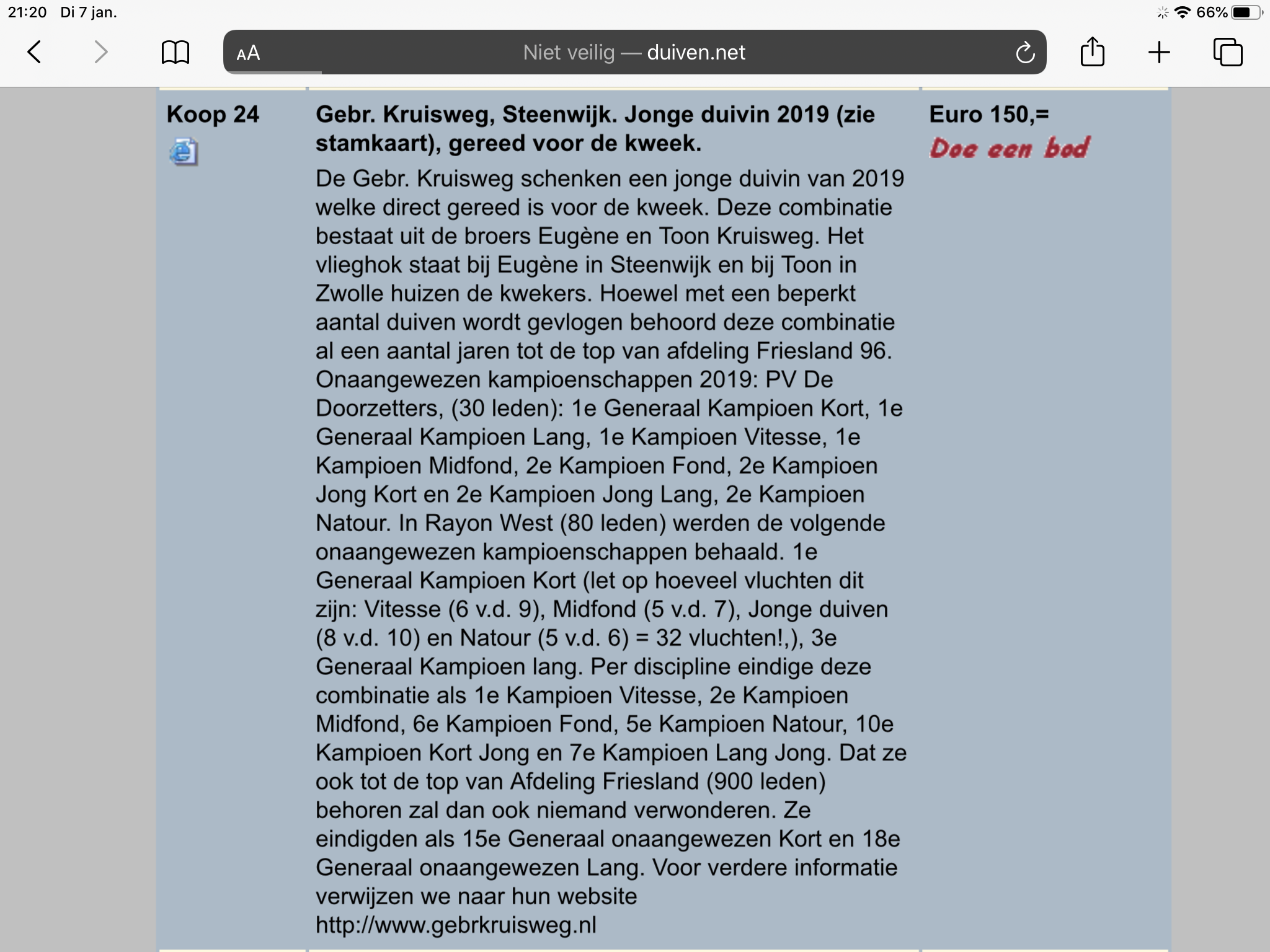 21:20 Di 7 jan.

66%

AA Niet veilig — duiven.net

| Koop 24 | **Gebr. Kruisweg, Steenwijk. Jonge duivin 2019 (zie stamkaart), gereed voor de kweek.** De Gebr. Kruisweg schenken een jonge duivin van 2019 welke direct gereed is voor de kweek. Deze combinatie bestaat uit de broers Eugène en Toon Kruisweg. Het vlieghok staat bij Eugène in Steenwijk en bij Toon in Zwolle huizen de kwekers. Hoewel met een beperkt aantal duiven wordt gevlogen behoord deze combinatie al een aantal jaren tot de top van afdeling Friesland 96. Onaangewezen kampioenschappen 2019: PV De Doorzetters, (30 leden): 1e Generaal Kampioen Kort, 1e Generaal Kampioen Lang, 1e Kampioen Vitesse, 1e Kampioen Midfond, 2e Kampioen Fond, 2e Kampioen Jong Kort en 2e Kampioen Jong Lang, 2e Kampioen Natour. In Rayon West (80 leden) werden de volgende onaangewezen kampioenschappen behaald. 1e Generaal Kampioen Kort (let op hoeveel vluchten dit zijn: Vitesse (6 v.d. 9), Midfond (5 v.d. 7), Jonge duiven (8 v.d. 10) en Natour (5 v.d. 6) = 32 vluchten!,), 3e Generaal Kampioen lang. Per discipline eindige deze combinatie als 1e Kampioen Vitesse, 2e Kampioen Midfond, 6e Kampioen Fond, 5e Kampioen Natour, 10e Kampioen Kort Jong en 7e Kampioen Lang Jong. Dat ze ook tot de top van Afdeling Friesland (900 leden) behoren zal dan ook niemand verwonderen. Ze eindigden als 15e Generaal onaangewezen Kort en 18e Generaal onaangewezen Lang. Voor verdere informatie verwijzen we naar hun website http://www.gebrkruisweg.nl | Euro 150,= Doe een bod |